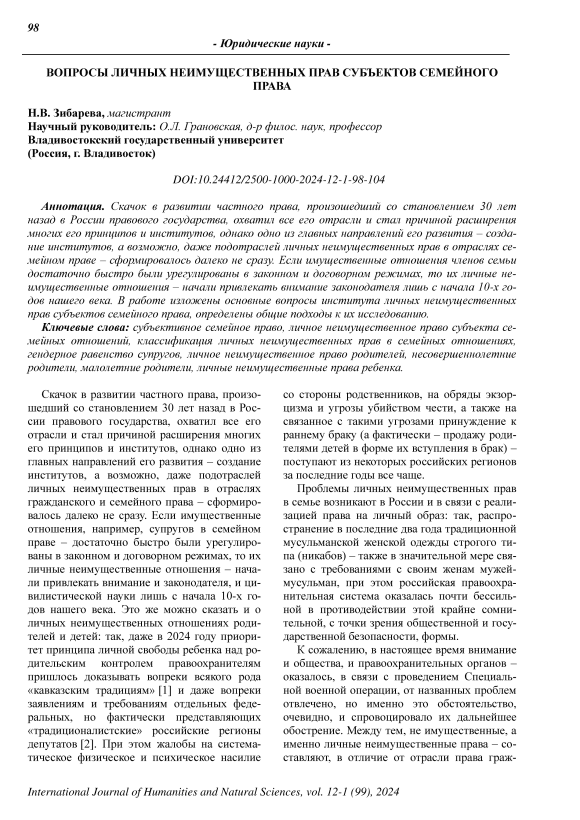 98

- Юридические науки -

ВОПРОСЫ ЛИЧНЫХ НЕИМУЩЕСТВЕННЫХ ПРАВ СУБЪЕКТОВ СЕМЕЙНОГО ПРАВА

Н.В. Зибарева, магистрант
Научный руководитель: О.Л. Грановская, д-р филос. наук, профессор
Владивостокский государственный университет
(Россия, г. Владивосток)

DOI:10.24412/2500-1000-2024-12-1-98-104

Аннотация. Скачок в развитии частного права, произошедший со становлением 30 лет назад в России правового государства, охватил все его отрасли и стал причиной расширения многих его принципов и институтов, однако одно из главных направлений его развития – создание институтов, а возможно, даже подотраслей личных неимущественных прав в отраслях семейном праве – сформировалось далеко не сразу. Если имущественные отношения членов семьи достаточно быстро были урегулированы в законном и договорном режимах, то их личные неимущественные отношения – начали привлекать внимание законодателя лишь с начала 10-х годов нашего века. В работе изложены основные вопросы института личных неимущественных прав субъектов семейного права, определены общие подходы к их исследованию.

Ключевые слова: субъективное семейное право, личное неимущественное право субъекта семейных отношений, классификация личных неимущественных прав в семейных отношениях, гендерное равенство супругов, личное неимущественное право родителей, несовершеннолетние родители, малолетние родители, личные неимущественные права ребенка.

Скачок в развитии частного права, произошедший со становлением 30 лет назад в России правового государства, охватил все его отрасли и стал причиной расширения многих его принципов и институтов, однако одно из главных направлений его развития – создание институтов, а возможно, даже подотраслей личных неимущественных прав в отраслях гражданского и семейного права – сформировалось далеко не сразу. Если имущественные отношения, например, супругов в семейном праве – достаточно быстро были урегулированы в законном и договорном режимах, то их личные неимущественные отношения – начали привлекать внимание и законодателя, и цивилистической науки лишь с начала 10-х годов нашего века. Это же можно сказать и о личных неимущественных отношениях родителей и детей: так, даже в 2024 году приоритет принципа личной свободы ребенка над родительским контролем правоохранителям пришлось доказывать вопреки всякого рода «кавказским традициям» [1] и даже вопреки заявлениям и требованиям отдельных федеральных, но фактически представляющих «традиционалистские» российские регионы депутатов [2]. При этом жалобы на систематическое физическое и психическое насилие со стороны родственников, на обряды экзорцизма и угрозы убийством чести, а также на связанное с такими угрозами принуждение к раннему браку (а фактически – продажу родителями детей в форме их вступления в брак) – поступают из некоторых российских регионов за последние годы все чаще.

Проблемы личных неимущественных прав в семье возникают в России и в связи с реализацией права на личный образ: так, распространение в последние два года традиционной мусульманской женской одежды строгого типа (никабов) – также в значительной мере связано с требованиями с своим женам мужей-мусульман, при этом российская правоохранительная система оказалась почти бессильной в противодействии этой крайне сомнительной, с точки зрения общественной и государственной безопасности, формы.

К сожалению, в настоящее время внимание и общества, и правоохранительных органов – оказалось, в связи с проведением Специальной военной операции, от названных проблем отвлечено, но именно это обстоятельство, очевидно, и спровоцировало их дальнейшее обострение. Между тем, не имущественные, а именно личные неимущественные права – составляют, в отличие от отрасли права граж-

International Journal of Humanities and Natural Sciences, vol. 12-1 (99), 2024